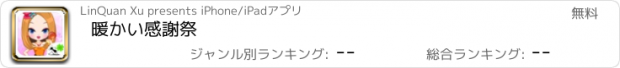 LinQuan Xu presents iPhone/iPadアプリ

無料

暖かい感謝祭

ジャンル別ランキング: --

総合ランキング: --